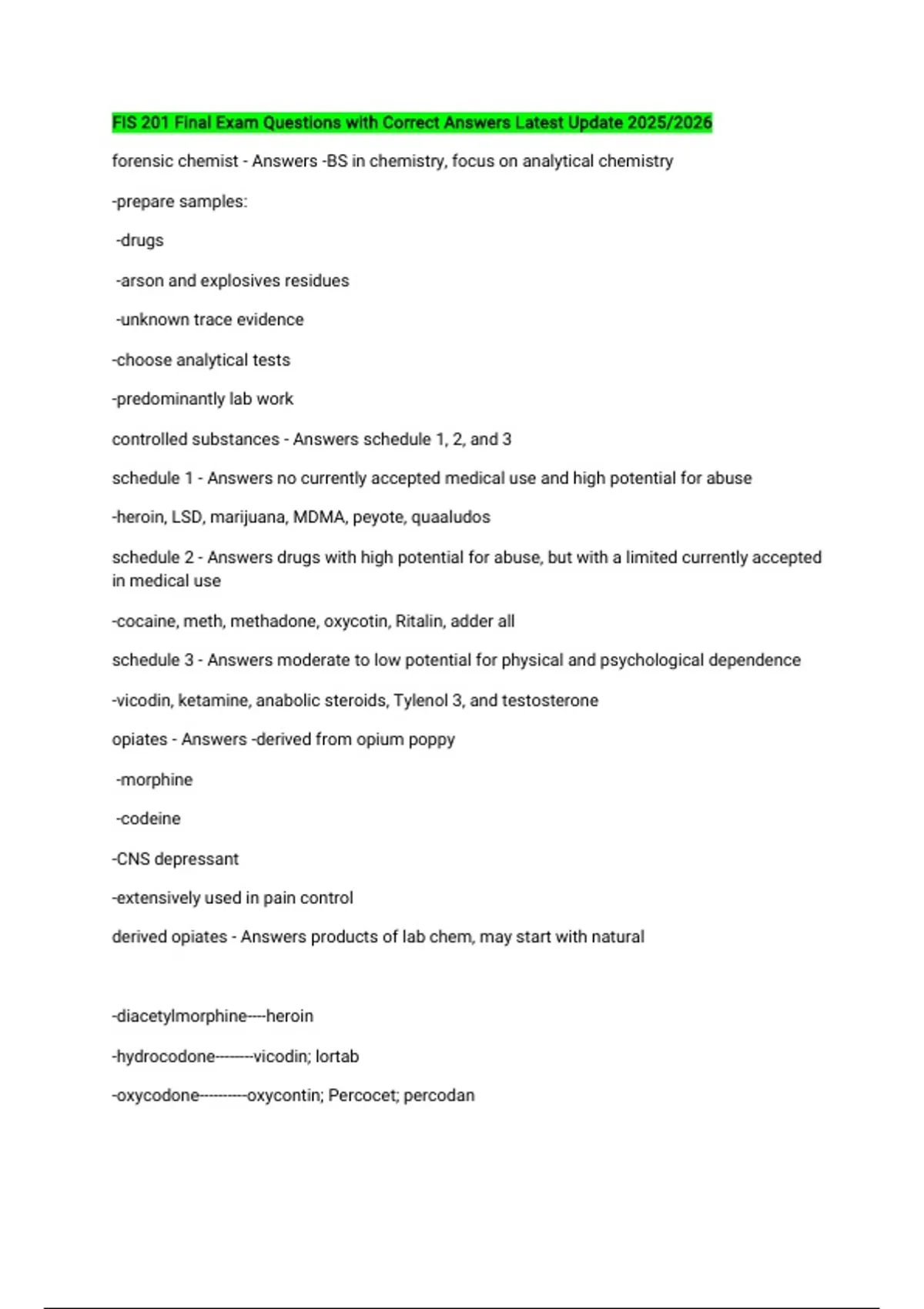 FIS 201 Final Exam Questions with Correct Answers Latest Update 2025/2026

forensic chemist - Answers -BS in chemistry, focus on analytical chemistry

-prepare samples:

-drugs

-arson and explosives residues

-unknown trace evidence

-choose analytical tests

-predominantly lab work

controlled substances - Answers schedule 1, 2, and 3

schedule 1 - Answers no currently accepted medical use and high potential for abuse

-heroin, LSD, marijuana, MDMA, peyote, quaaludos

schedule 2 - Answers drugs with high potential for abuse, but with a limited currently accepted in medical use

-cocaine, meth, methadone, oxycotin, Ritalin, adder all

schedule 3 - Answers moderate to low potential for physical and psychological dependence

-vicodin, ketamine, anabolic steroids, Tylenol 3, and testosterone

opiates - Answers -derived from opium poppy

-morphine

-codeine

-CNS depressant

-extensively used in pain control

derived opiates - Answers products of lab chem, may start with natural

-diacetylmorphine----heroin

-hydrocodone--------vicodin; lortab

-oxycodone----------oxycontin; Percocet; percodan